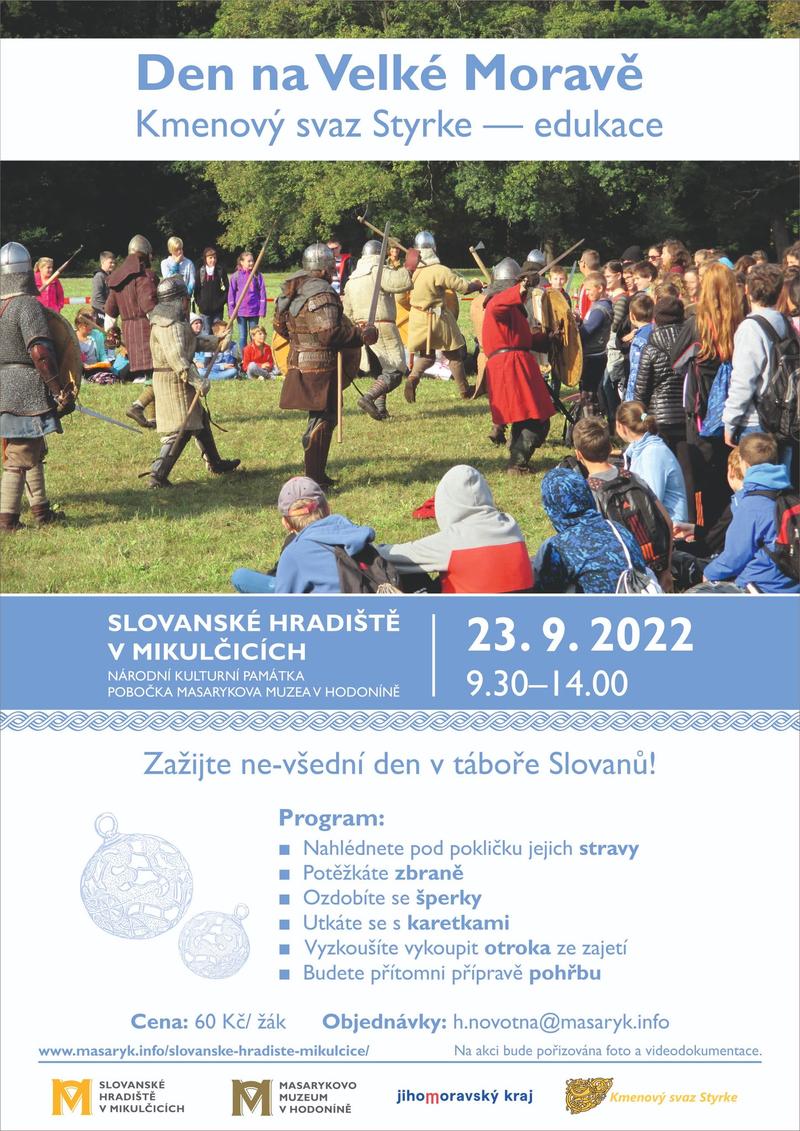 Den na Velké Moravě
Kmenový svaz Styrke — edukace

SLOVANSKÉ HRADIŠTĚ V MIKULČICÍCH
NÁRODNÍ KULTURNÍ PAMÁTKA
POBOČKA MASARYKOVA MUZEA V HODONÍNĚ

23. 9. 2022
9.30–14.00

Zažijte ne-všední den v táboře Slovanů!

Program:
■ Nahlédnete pod pokličku jejich stravy
■ Potěžkáte zbraně
■ Ozdobíte se šperky
■ Utkáte se s karetkami
■ Vyzkoušíte vykoupit otroka ze zajetí
■ Budete přítomni přípravě pohřbu

Cena: 60 Kč/ žák
Objednávky: h.novotna@masaryk.info

www.masaryk.info/slovanske-hradiste-mikulcice/
Na akci bude pořizována foto a videodokumentace.

SLOVANSKÉ HRADIŠTĚ V MIKULČICÍCH
MASARYKOVO MUZEUM V HODONÍNĚ
jihomoravský kraj
Kmenový svaz Styrke